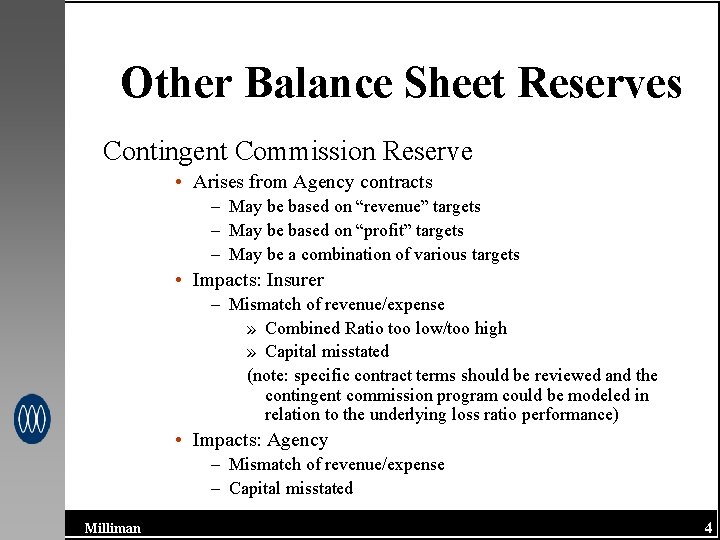 Other Balance Sheet Reserves

Contingent Commission Reserve

• Arises from Agency contracts
– May be based on “revenue” targets
– May be based on “profit” targets
– May be a combination of various targets
• Impacts: Insurer
– Mismatch of revenue/expense
» Combined Ratio too low/too high
» Capital misstated
(note: specific contract terms should be reviewed and the contingent commission program could be modeled in relation to the underlying loss ratio performance)
• Impacts: Agency
– Mismatch of revenue/expense
– Capital misstated

Milliman

4